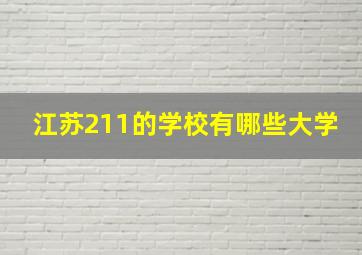 江苏211的学校有哪些大学